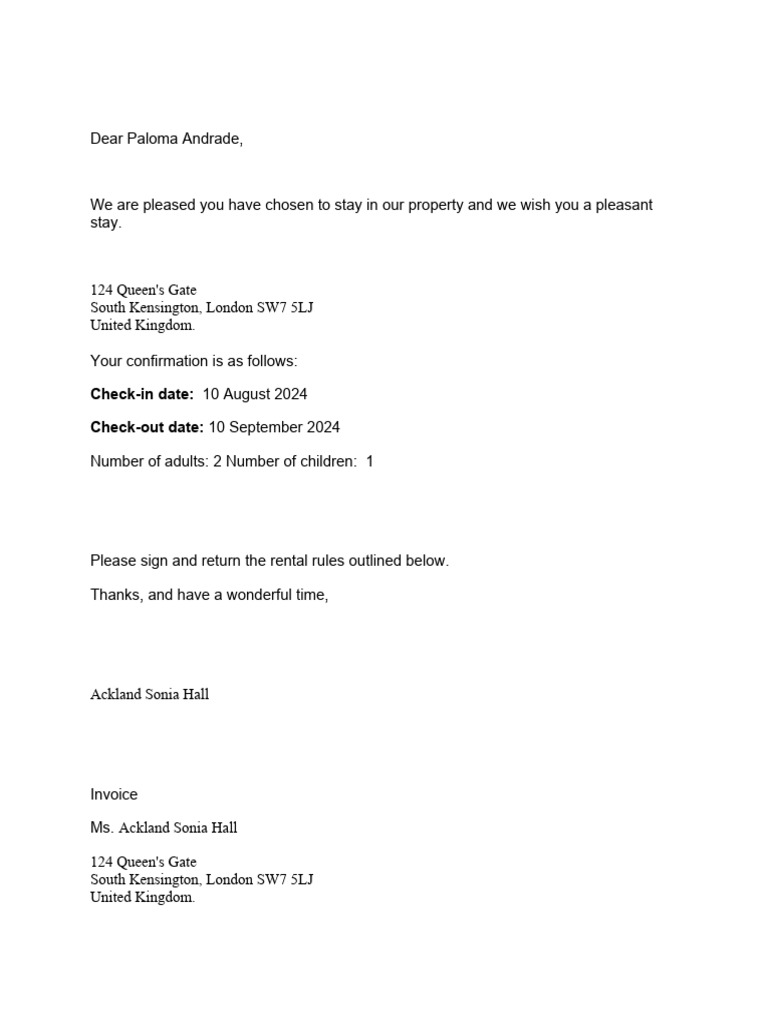 Dear Paloma Andrade,

We are pleased you have chosen to stay in our property and we wish you a pleasant stay.

124 Queen's Gate
South Kensington, London SW7 5LJ
United Kingdom.

Your confirmation is as follows:

Check-in date: 10 August 2024

Check-out date: 10 September 2024

Number of adults: 2 Number of children: 1

Please sign and return the rental rules outlined below.

Thanks, and have a wonderful time,

Ackland Sonia Hall

Invoice

Ms. Ackland Sonia Hall

124 Queen's Gate
South Kensington, London SW7 5LJ
United Kingdom.